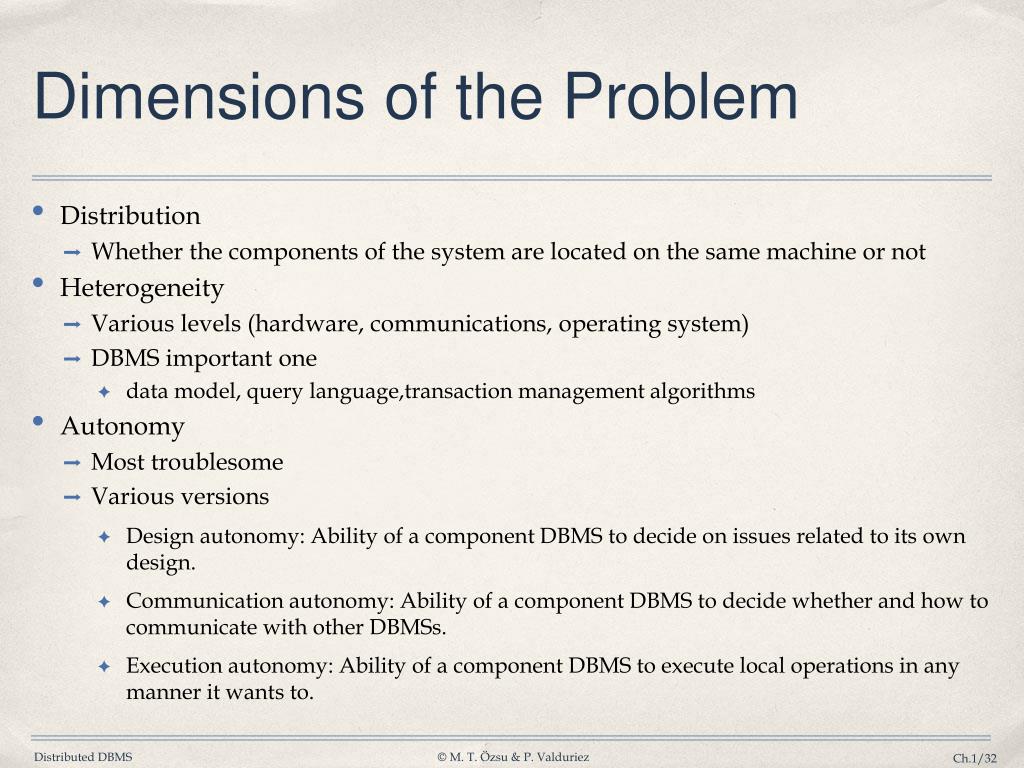 Dimensions of the Problem

• Distribution
➞ Whether the components of the system are located on the same machine or not
• Heterogeneity
➞ Various levels (hardware, communications, operating system)
➞ DBMS important one
✦ data model, query language,transaction management algorithms
• Autonomy
➞ Most troublesome
➞ Various versions
✦ Design autonomy: Ability of a component DBMS to decide on issues related to its own design.
✦ Communication autonomy: Ability of a component DBMS to decide whether and how to communicate with other DBMSs.
✦ Execution autonomy: Ability of a component DBMS to execute local operations in any manner it wants to.

Distributed DBMS
© M. T. Özsu & P. Valduriez
Ch.1/32